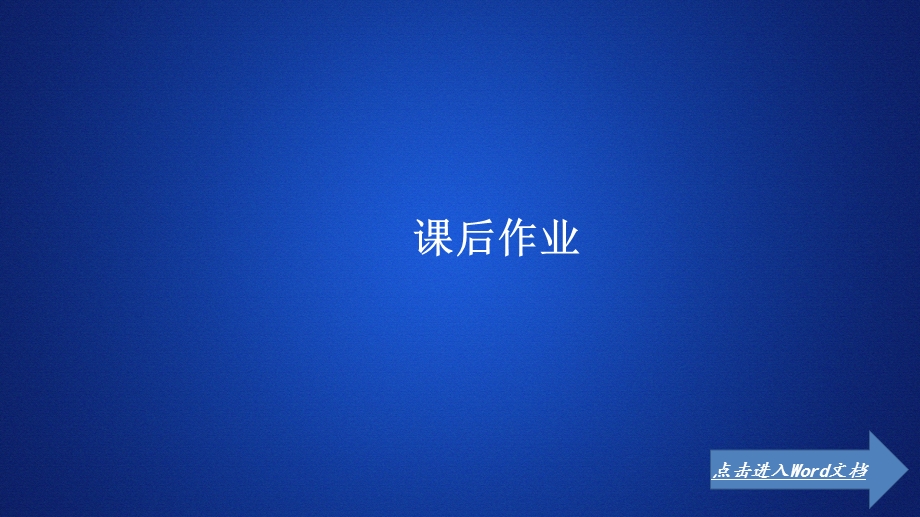 课后作业

点击进入Word文档